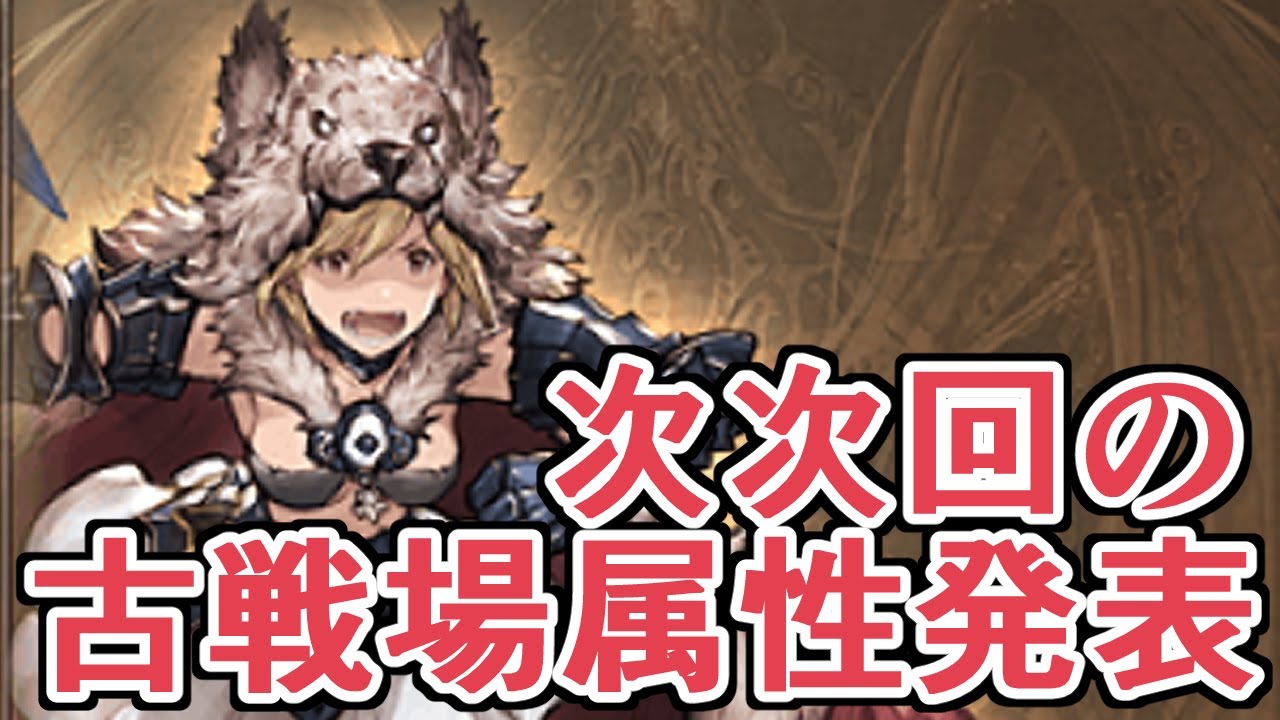 次次回の
古戦場属性発表